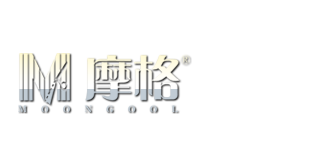 M 摩格®
MOONGOOL